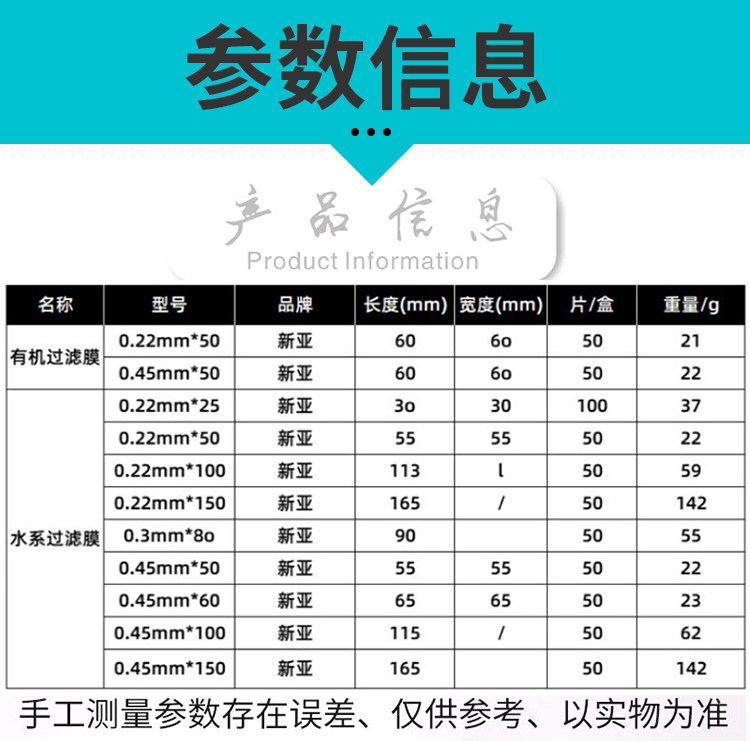 参数信息

产品信息
Product Information

| 名称 | 型号 | 品牌 | 长度(mm) | 宽度(mm) | 片/盒 | 重量/g |
|---|---|---|---|---|---|---|
| 有机过滤膜 | 0.22mm*50 | 新亚 | 60 | 6o | 50 | 21 |
|  | 0.45mm*50 | 新亚 | 60 | 6o | 50 | 22 |
| 水系过滤膜 | 0.22mm*25 | 新亚 | 3o | 30 | 100 | 37 |
|  | 0.22mm*50 | 新亚 | 55 | 55 | 50 | 22 |
|  | 0.22mm*100 | 新亚 | 113 | l | 50 | 59 |
|  | 0.22mm*150 | 新亚 | 165 | / | 50 | 142 |
|  | 0.3mm*8o | 新亚 | 90 |  | 50 | 55 |
|  | 0.45mm*50 | 新亚 | 55 | 55 | 50 | 22 |
|  | 0.45mm*60 | 新亚 | 65 | 65 | 50 | 23 |
|  | 0.45mm*100 | 新亚 | 115 | / | 50 | 62 |
|  | 0.45mm*150 | 新亚 | 165 |  | 50 | 142 |

手工测量参数存在误差、仅供参考、以实物为准